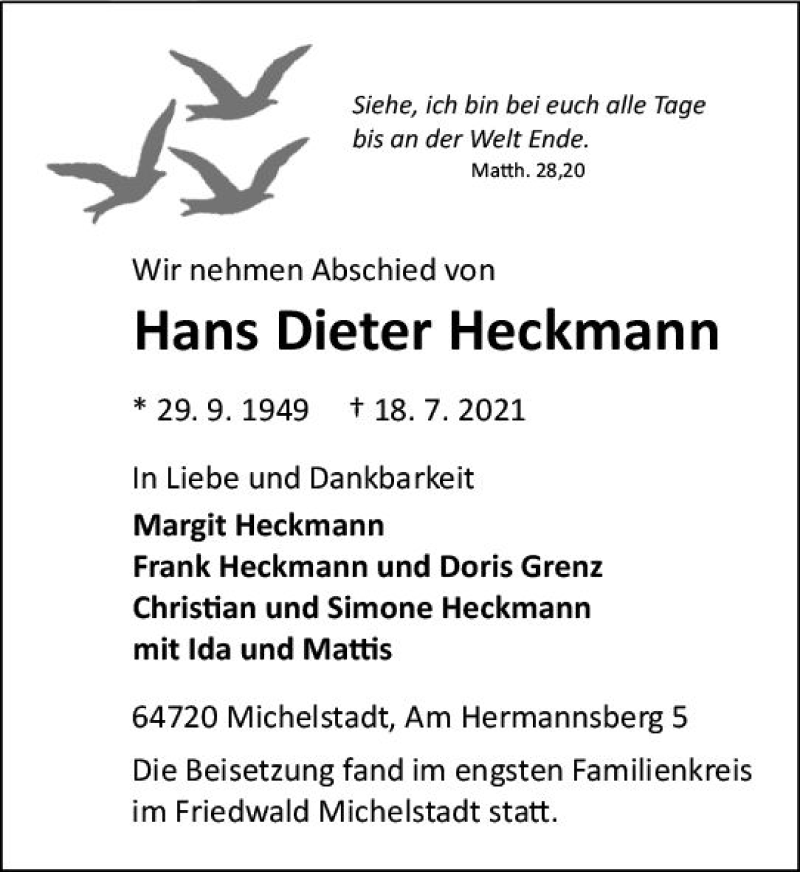 Siehe, ich bin bei euch alle Tage bis an der Welt Ende.
Matth. 28,20

Wir nehmen Abschied von

Hans Dieter Heckmann

* 29. 9. 1949 † 18. 7. 2021

In Liebe und Dankbarkeit

Margit Heckmann
Frank Heckmann und Doris Grenz
Christian und Simone Heckmann
mit Ida und Mattis

64720 Michelstadt, Am Hermannsberg 5

Die Beisetzung fand im engsten Familienkreis im Friedwald Michelstadt statt.